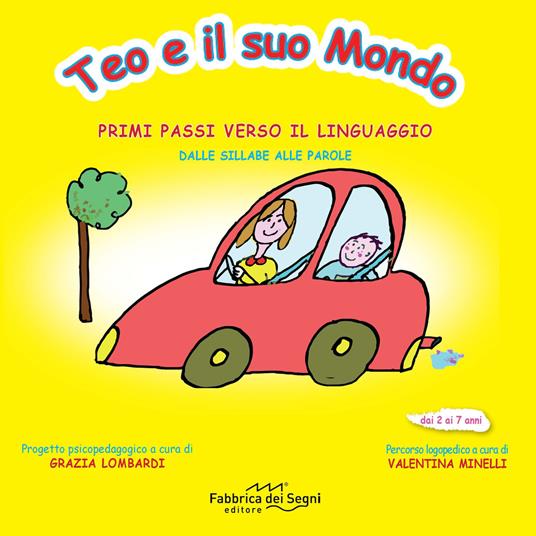 Teo e il suo Mondo

PRIMI PASSI VERSO IL LINGUAGGIO

DALLE SILLABE ALLE PAROLE

dai 2 ai 7 anni

Progetto psicopedagogico a cura di
GRAZIA LOMBARDI

Percorso logopedico a cura di
VALENTINA MINELLI

Fabbrica dei Segni
editore